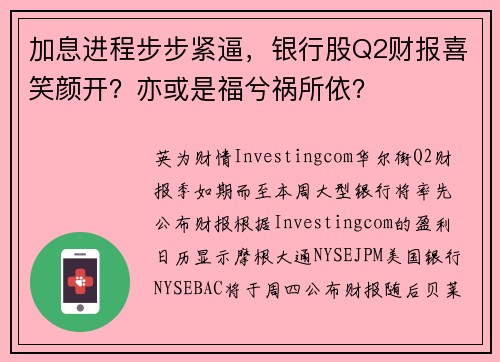 加息进程步步紧逼，银行股Q2财报喜笑颜开？亦或是福兮祸所依？

英为财情Investingcom华尔街Q2财报季如期而至本周大型银行将率先公布财报根据Investingcom的盈利日历显示摩根大通NYSEJPM美国银行NYSEBAC将于周四公布财报随后贝莱